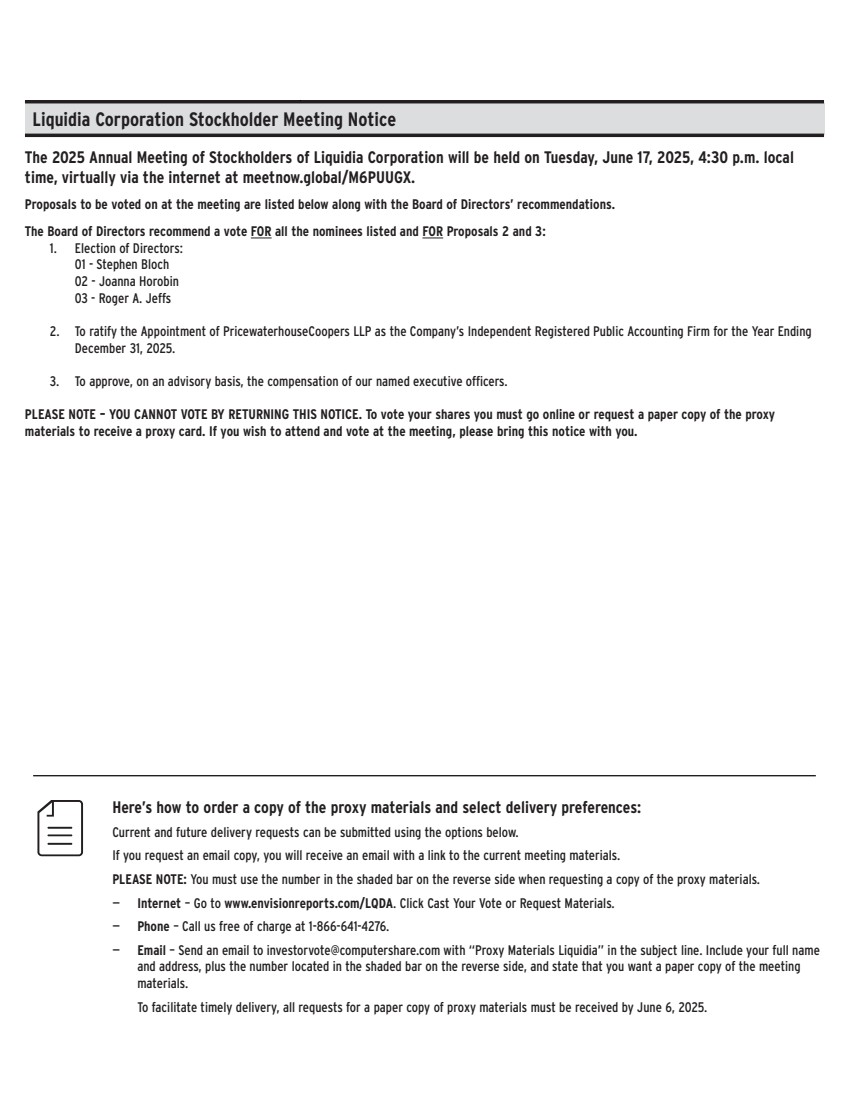 Liquidia Corporation Stockholder Meeting Notice

The 2025 Annual Meeting of Stockholders of Liquidia Corporation will be held on Tuesday, June 17, 2025, 4:30 p.m. local time, virtually via the internet at meetnow.global/M6PUUGX.

Proposals to be voted on at the meeting are listed below along with the Board of Directors' recommendations.

The Board of Directors recommend a vote FOR all the nominees listed and FOR Proposals 2 and 3:
1. Election of Directors:
01 - Stephen Bloch
02 - Joanna Horobin
03 - Roger A. Jeffs

2. To ratify the Appointment of PricewaterhouseCoopers LLP as the Company's Independent Registered Public Accounting Firm for the Year Ending December 31, 2025.

3. To approve, on an advisory basis, the compensation of our named executive officers.

PLEASE NOTE – YOU CANNOT VOTE BY RETURNING THIS NOTICE. To vote your shares you must go online or request a paper copy of the proxy materials to receive a proxy card. If you wish to attend and vote at the meeting, please bring this notice with you.

Here's how to order a copy of the proxy materials and select delivery preferences:

Current and future delivery requests can be submitted using the options below.

If you request an email copy, you will receive an email with a link to the current meeting materials.

PLEASE NOTE: You must use the number in the shaded bar on the reverse side when requesting a copy of the proxy materials.

– Internet – Go to www.envisionreports.com/LQDA. Click Cast Your Vote or Request Materials.

– Phone – Call us free of charge at 1-866-641-4276.

– Email – Send an email to investorvote@computershare.com with "Proxy Materials Liquidia" in the subject line. Include your full name and address, plus the number located in the shaded bar on the reverse side, and state that you want a paper copy of the meeting materials.

To facilitate timely delivery, all requests for a paper copy of proxy materials must be received by June 6, 2025.